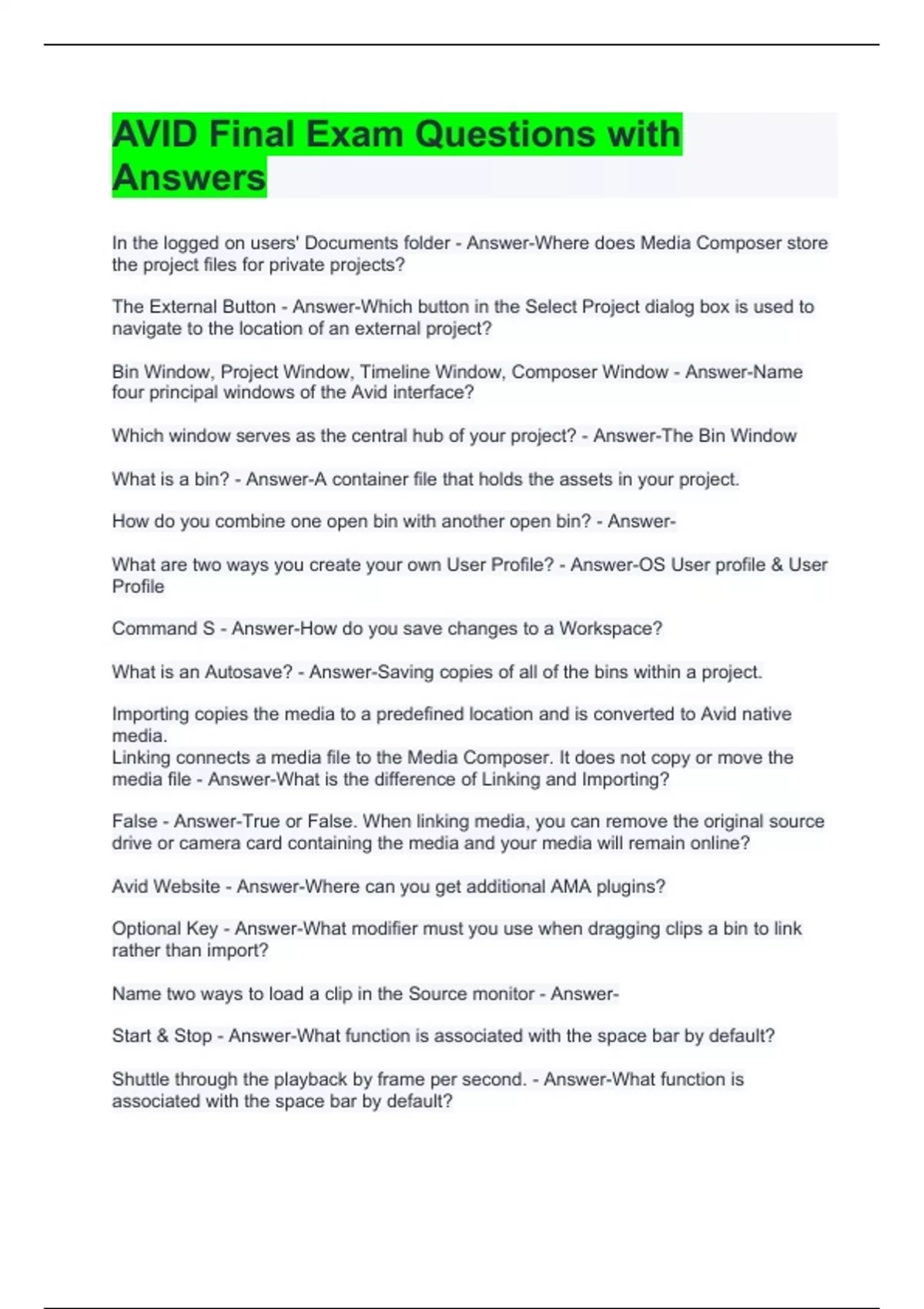 AVID Final Exam Questions with Answers

In the logged on users' Documents folder - Answer-Where does Media Composer store the project files for private projects?

The External Button - Answer-Which button in the Select Project dialog box is used to navigate to the location of an external project?

Bin Window, Project Window, Timeline Window, Composer Window - Answer-Name four principal windows of the Avid interface?

Which window serves as the central hub of your project? - Answer-The Bin Window

What is a bin? - Answer-A container file that holds the assets in your project.

How do you combine one open bin with another open bin? - Answer-

What are two ways you create your own User Profile? - Answer-OS User profile & User Profile

Command S - Answer-How do you save changes to a Workspace?

What is an Autosave? - Answer-Saving copies of all of the bins within a project.

Importing copies the media to a predefined location and is converted to Avid native media.
Linking connects a media file to the Media Composer. It does not copy or move the media file - Answer-What is the difference of Linking and Importing?

False - Answer-True or False. When linking media, you can remove the original source drive or camera card containing the media and your media will remain online?

Avid Website - Answer-Where can you get additional AMA plugins?

Optional Key - Answer-What modifier must you use when dragging clips a bin to link rather than import?

Name two ways to load a clip in the Source monitor - Answer-

Start & Stop - Answer-What function is associated with the space bar by default?

Shuttle through the playback by frame per second. - Answer-What function is associated with the space bar by default?